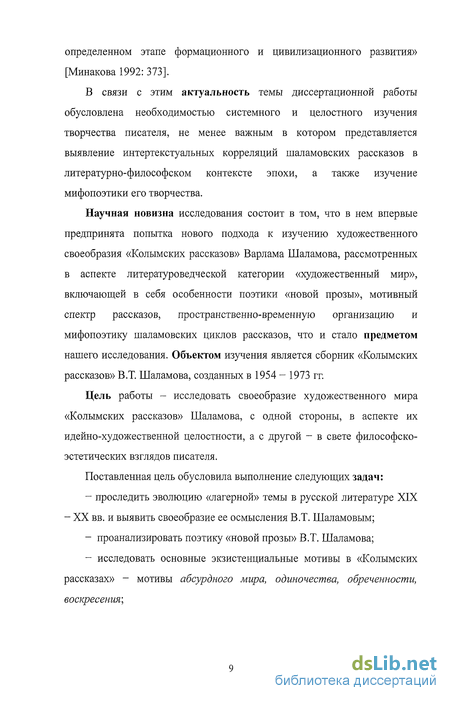 определенном этапе формационного и цивилизационного развития» [Минакова 1992: 373].

В связи с этим актуальность темы диссертационной работы обусловлена необходимостью системного и целостного изучения творчества писателя, не менее важным в котором представляется выявление интертекстуальных корреляций шаламовских рассказов в литературно-философском контексте эпохи, а также изучение мифопоэтики его творчества.

Научная новизна исследования состоит в том, что в нем впервые предпринята попытка нового подхода к изучению художественного своеобразия «Колымских рассказов» Варлама Шаламова, рассмотренных в аспекте литературоведческой категории «художественный мир», включающей в себя особенности поэтики «новой прозы», мотивный спектр рассказов, пространственно-временную организацию и мифопоэтику шаламовских циклов рассказов, что и стало предметом нашего исследования. Объектом изучения является сборник «Колымских рассказов» В.Т. Шаламова, созданных в 1954 – 1973 гг.

Цель работы – исследовать своеобразие художественного мира «Колымских рассказов» Шаламова, с одной стороны, в аспекте их идейно-художественной целостности, а с другой − в свете философско-эстетических взглядов писателя.

Поставленная цель обусловила выполнение следующих задач:

− проследить эволюцию «лагерной» темы в русской литературе XIX − XX вв. и выявить своеобразие ее осмысления В.Т. Шаламовым;

− проанализировать поэтику «новой прозы» В.Т. Шаламова;

− исследовать основные экзистенциальные мотивы в «Колымских рассказах» − мотивы абсурдного мира, одиночества, обреченности, воскресения;

9

dsLib.net
библиотека диссертаций